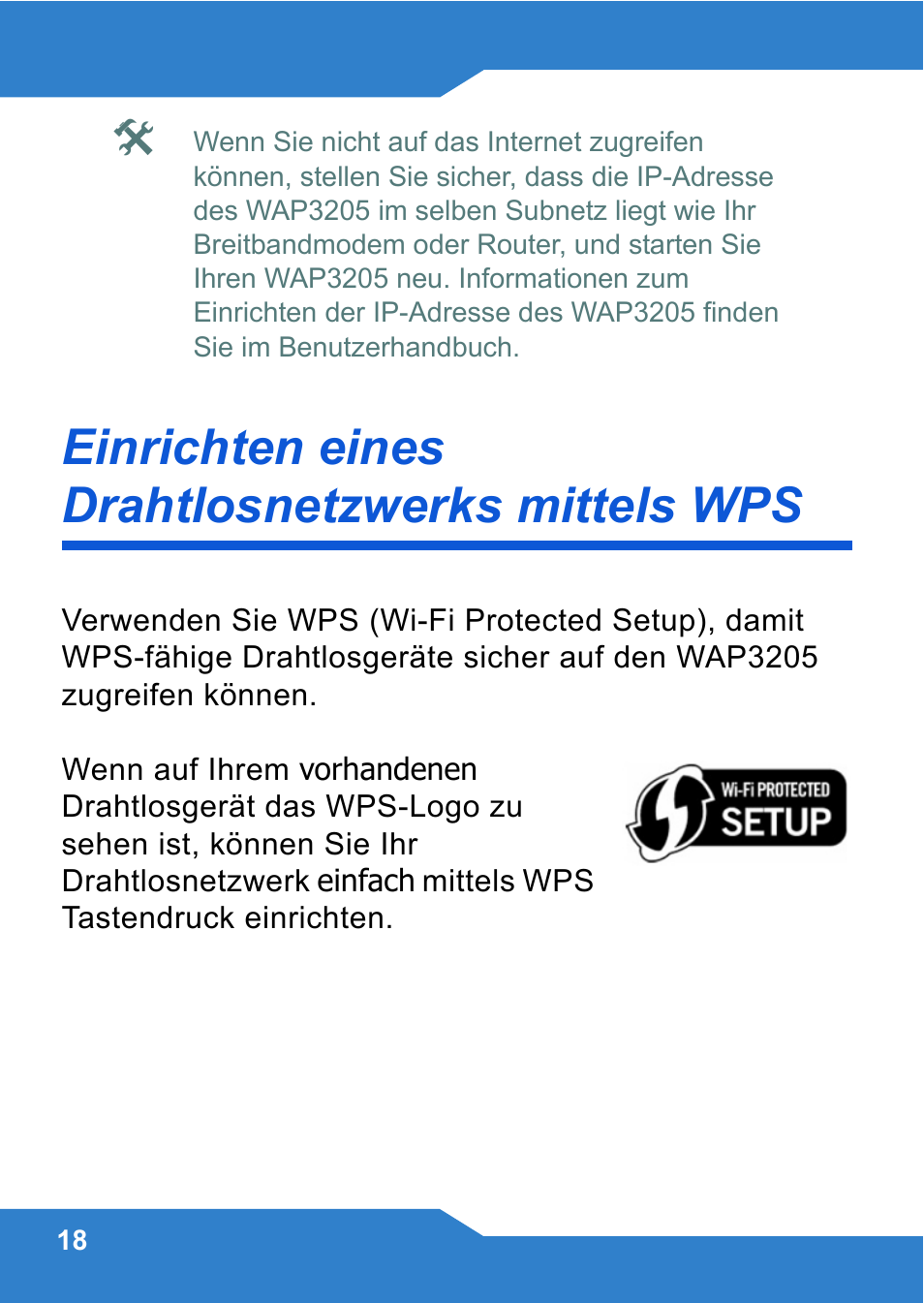 Wenn Sie nicht auf das Internet zugreifen können, stellen Sie sicher, dass die IP-Adresse des WAP3205 im selben Subnetz liegt wie Ihr Breitbandmodem oder Router, und starten Sie Ihren WAP3205 neu. Informationen zum Einrichten der IP-Adresse des WAP3205 finden Sie im Benutzerhandbuch.

Einrichten eines Drahtlosnetzwerks mittels WPS

Verwenden Sie WPS (Wi-Fi Protected Setup), damit WPS-fähige Drahtlosgeräte sicher auf den WAP3205 zugreifen können.

Wenn auf Ihrem vorhandenen Drahtlosgerät das WPS-Logo zu sehen ist, können Sie Ihr Drahtlosnetzwerk einfach mittels WPS Tastendruck einrichten.

Wi-Fi PROTECTED SETUP

18